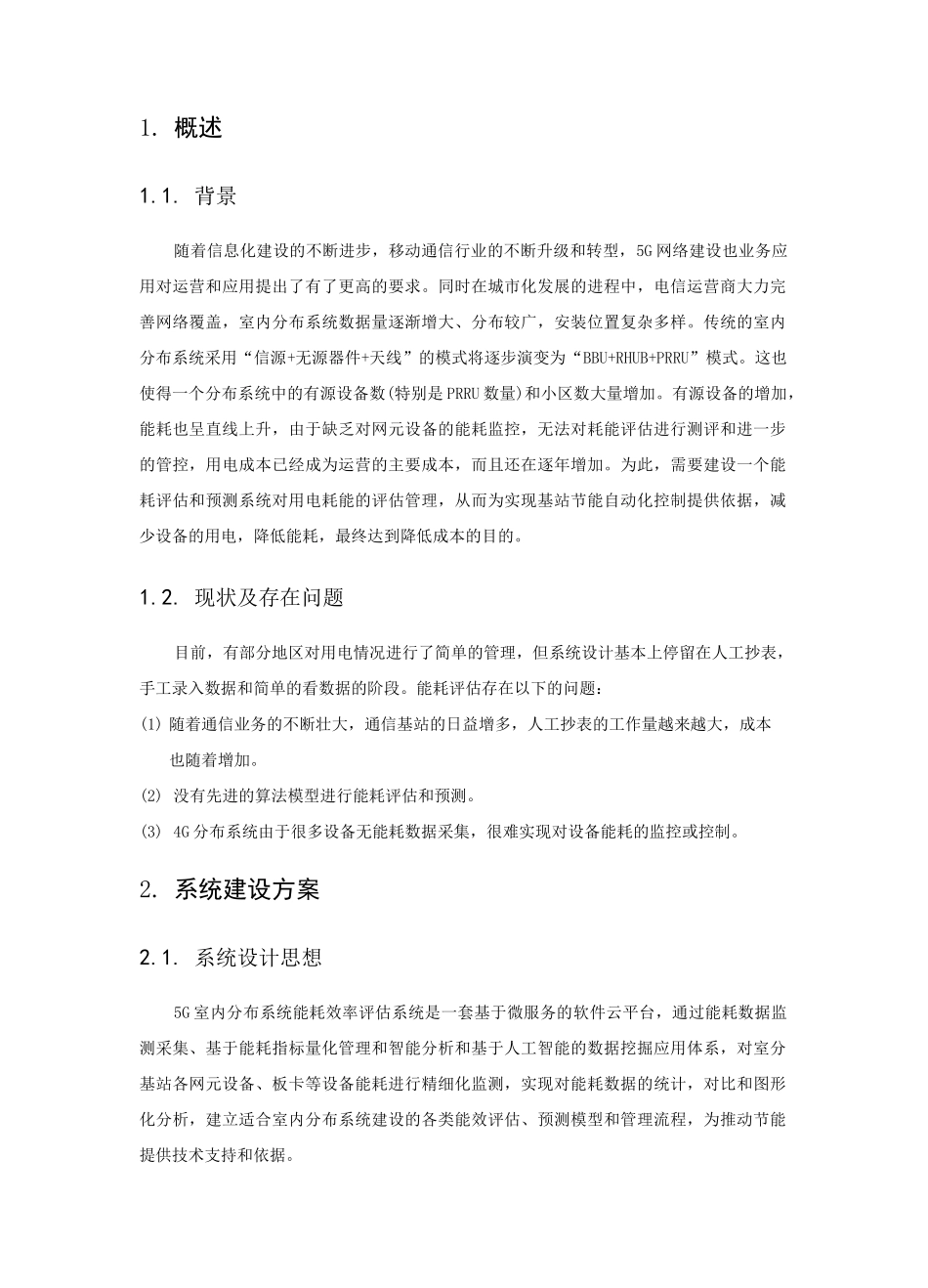 1. 概述

1.1. 背景

随着信息化建设的不断进步，移动通信行业的不断升级和转型，5G网络建设也业务应用对运营和应用提出了有了更高的要求。同时在城市化发展的进程中，电信运营商大力完善网络覆盖，室内分布系统数据量逐渐增大、分布较广，安装位置复杂多样。传统的室内分布系统采用“信源+无源器件+天线”的模式将逐步演变为“BBU+RHUB+PRRU”模式。这也使得一个分布系统中的有源设备数(特别是PRRU数量)和小区数大量增加。有源设备的增加，能耗也呈直线上升，由于缺乏对网元设备的能耗监控，无法对耗能评估进行测评和进一步的管控，用电成本已经成为运营的主要成本，而且还在逐年增加。为此，需要建设一个能耗评估和预测系统对用电耗能的评估管理，从而为实现基站节能自动化控制提供依据，减少设备的用电，降低能耗，最终达到降低成本的目的。

1.2. 现状及存在问题

目前，有部分地区对用电情况进行了简单的管理，但系统设计基本上停留在人工抄表，手工录入数据和简单的看数据的阶段。能耗评估存在以下的问题：

(1) 随着通信业务的不断壮大，通信基站的日益增多，人工抄表的工作量越来越大，成本也随着增加。

(2) 没有先进的算法模型进行能耗评估和预测。

(3) 4G分布系统由于很多设备无能耗数据采集，很难实现对设备能耗的监控或控制。

2. 系统建设方案

2.1. 系统设计思想

5G室内分布系统能耗效率评估系统是一套基于微服务的软件云平台，通过能耗数据监测采集、基于能耗指标量化管理和智能分析和基于人工智能的数据挖掘应用体系，对室分基站各网元设备、板卡等设备能耗进行精细化监测，实现对能耗数据的统计，对比和图形化分析，建立适合室内分布系统建设的各类能效评估、预测模型和管理流程，为推动节能提供技术支持和依据。